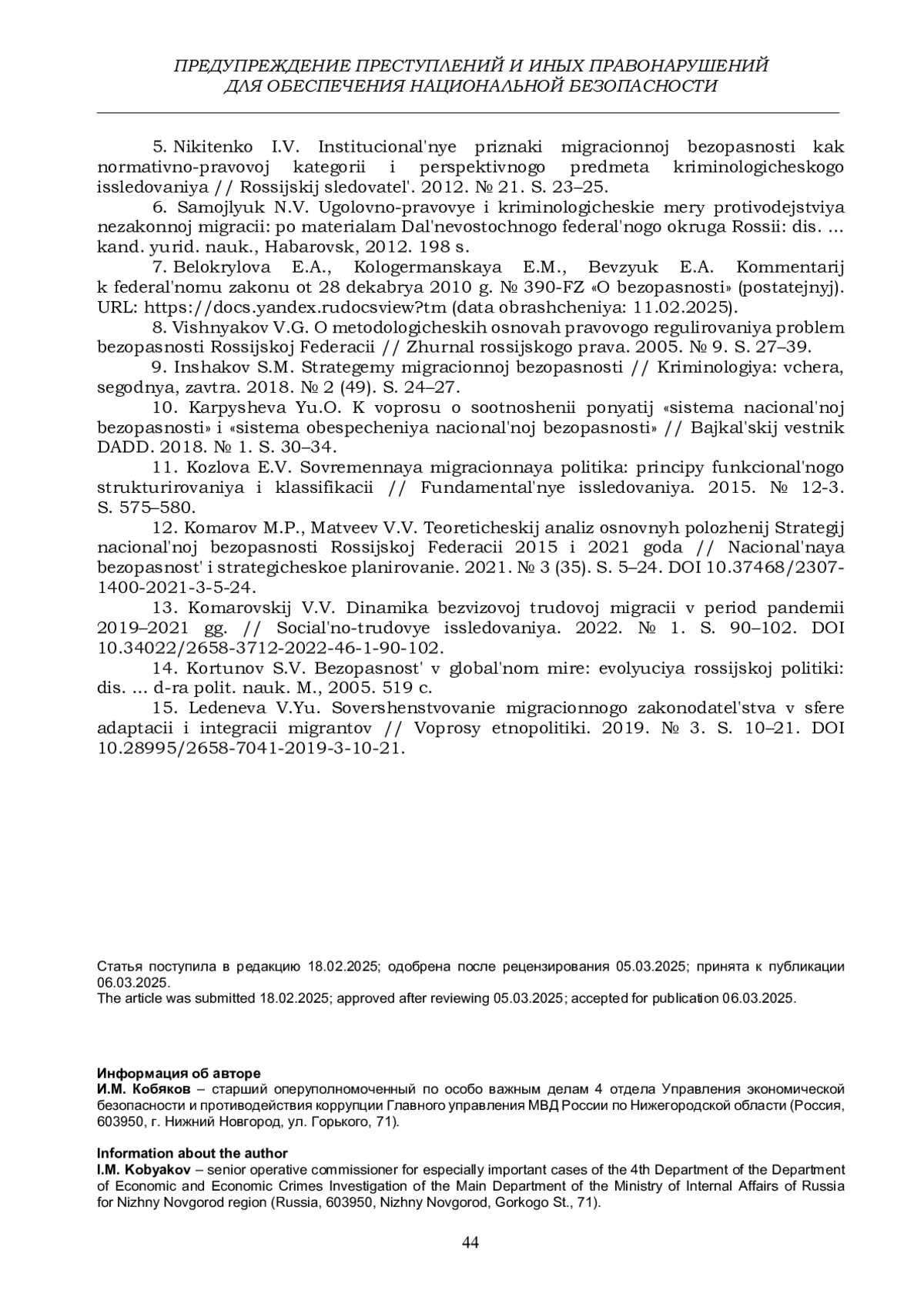 ПРЕДУПРЕЖДЕНИЕ ПРЕСТУПЛЕНИЙ И ИНЫХ ПРАВОНАРУШЕНИЙ ДЛЯ ОБЕСПЕЧЕНИЯ НАЦИОНАЛЬНОЙ БЕЗОПАСНОСТИ

5. Nikitenko I.V. Institucional'nye priznaki migracionnoj bezopasnosti kak normativno-pravovoj kategorii i perspektivnogo predmeta kriminologicheskogo issledovaniya // Rossijskij sledovatel'. 2012. № 21. S. 23–25.

6. Samojlyuk N.V. Ugolovno-pravovye i kriminologicheskie mery protivodejstviya nezakonnoj migracii: po materialam Dal'nevostochnogo federal'nogo okruga Rossii: dis. ... kand. yurid. nauk., Habarovsk, 2012. 198 s.

7. Belokrylova E.A., Kologermanskaya E.M., Bevzyuk E.A. Kommentarij k federal'nomu zakonu ot 28 dekabrya 2010 g. № 390-FZ «O bezopasnosti» (postatejnyj). URL: https://docs.yandex.rudocsview?tm (data obrashcheniya: 11.02.2025).

8. Vishnyakov V.G. O metodologicheskih osnovah pravovogo regulirovaniya problem bezopasnosti Rossijskoj Federacii // Zhurnal rossijskogo prava. 2005. № 9. S. 27–39.

9. Inshakov S.M. Strategemy migracionnoj bezopasnosti // Kriminologiya: vchera, segodnya, zavtra. 2018. № 2 (49). S. 24–27.

10. Karpysheva Yu.O. K voprosu o sootnoshenii ponyatij «sistema nacional'noj bezopasnosti» i «sistema obespecheniya nacional'noj bezopasnosti» // Bajkal'skij vestnik DADD. 2018. № 1. S. 30–34.

11. Kozlova E.V. Sovremennaya migracionnaya politika: principy funkcional'nogo strukturirovaniya i klassifikacii // Fundamental'nye issledovaniya. 2015. № 12-3. S. 575–580.

12. Komarov M.P., Matveev V.V. Teoreticheskij analiz osnovnyh polozhenij Strategij nacional'noj bezopasnosti Rossijskoj Federacii 2015 i 2021 goda // Nacional'naya bezopasnost' i strategicheskoe planirovanie. 2021. № 3 (35). S. 5–24. DOI 10.37468/2307-1400-2021-3-5-24.

13. Komarovskij V.V. Dinamika bezvizovoj trudovoj migracii v period pandemii 2019–2021 gg. // Social'no-trudovye issledovaniya. 2022. № 1. S. 90–102. DOI 10.34022/2658-3712-2022-46-1-90-102.

14. Kortunov S.V. Bezopasnost' v global'nom mire: evolyuciya rossijskoj politiki: dis. ... d-ra polit. nauk. M., 2005. 519 c.

15. Ledeneva V.Yu. Sovershenstvovanie migracionnogo zakonodatel'stva v sfere adaptacii i integracii migrantov // Voprosy etnopolitiki. 2019. № 3. S. 10–21. DOI 10.28995/2658-7041-2019-3-10-21.

Статья поступила в редакцию 18.02.2025; одобрена после рецензирования 05.03.2025; принята к публикации 06.03.2025.
The article was submitted 18.02.2025; approved after reviewing 05.03.2025; accepted for publication 06.03.2025.

Информация об авторе
И.М. Кобяков – старший оперуполномоченный по особо важным делам 4 отдела Управления экономической безопасности и противодействия коррупции Главного управления МВД России по Нижегородской области (Россия, 603950, г. Нижний Новгород, ул. Горького, 71).

Information about the author
I.M. Kobyakov – senior operative commissioner for especially important cases of the 4th Department of the Department of Economic and Economic Crimes Investigation of the Main Department of the Ministry of Internal Affairs of Russia for Nizhny Novgorod region (Russia, 603950, Nizhny Novgorod, Gorkogo St., 71).

44